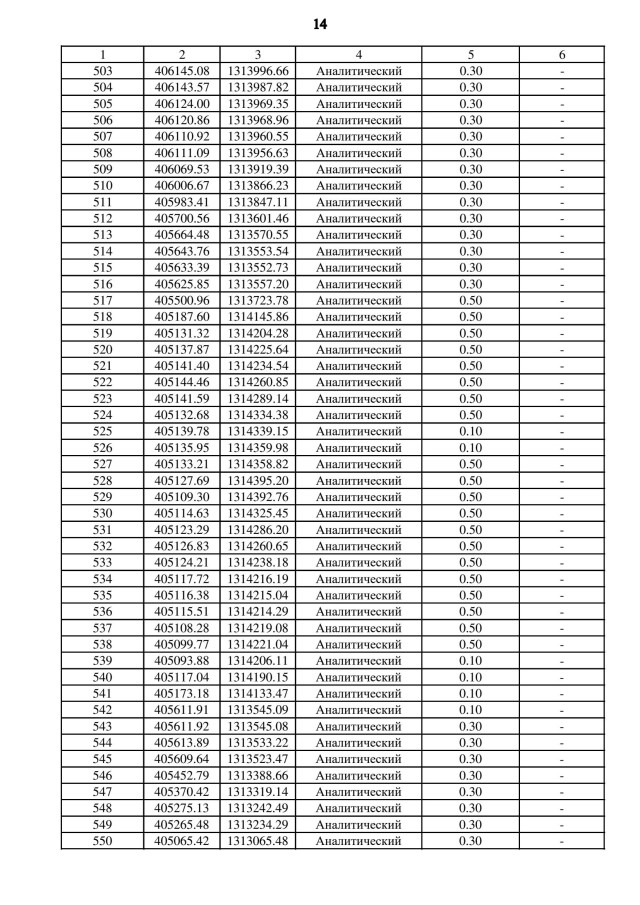 14

| 1 | 2 | 3 | 4 | 5 | 6 |
|---|---|---|---|---|---|
| 503 | 406145.08 | 1313996.66 | Аналитический | 0.30 | - |
| 504 | 406143.57 | 1313987.82 | Аналитический | 0.30 | - |
| 505 | 406124.00 | 1313969.35 | Аналитический | 0.30 | - |
| 506 | 406120.86 | 1313968.96 | Аналитический | 0.30 | - |
| 507 | 406110.92 | 1313960.55 | Аналитический | 0.30 | - |
| 508 | 406111.09 | 1313956.63 | Аналитический | 0.30 | - |
| 509 | 406069.53 | 1313919.39 | Аналитический | 0.30 | - |
| 510 | 406006.67 | 1313866.23 | Аналитический | 0.30 | - |
| 511 | 405983.41 | 1313847.11 | Аналитический | 0.30 | - |
| 512 | 405700.56 | 1313601.46 | Аналитический | 0.30 | - |
| 513 | 405664.48 | 1313570.55 | Аналитический | 0.30 | - |
| 514 | 405643.76 | 1313553.54 | Аналитический | 0.30 | - |
| 515 | 405633.39 | 1313552.73 | Аналитический | 0.30 | - |
| 516 | 405625.85 | 1313557.20 | Аналитический | 0.30 | - |
| 517 | 405500.96 | 1313723.78 | Аналитический | 0.50 | - |
| 518 | 405187.60 | 1314145.86 | Аналитический | 0.50 | - |
| 519 | 405131.32 | 1314204.28 | Аналитический | 0.50 | - |
| 520 | 405137.87 | 1314225.64 | Аналитический | 0.50 | - |
| 521 | 405141.40 | 1314234.54 | Аналитический | 0.50 | - |
| 522 | 405144.46 | 1314260.85 | Аналитический | 0.50 | - |
| 523 | 405141.59 | 1314289.14 | Аналитический | 0.50 | - |
| 524 | 405132.68 | 1314334.38 | Аналитический | 0.50 | - |
| 525 | 405139.78 | 1314339.15 | Аналитический | 0.10 | - |
| 526 | 405135.95 | 1314359.98 | Аналитический | 0.10 | - |
| 527 | 405133.21 | 1314358.82 | Аналитический | 0.50 | - |
| 528 | 405127.69 | 1314395.20 | Аналитический | 0.50 | - |
| 529 | 405109.30 | 1314392.76 | Аналитический | 0.50 | - |
| 530 | 405114.63 | 1314325.45 | Аналитический | 0.50 | - |
| 531 | 405123.29 | 1314286.20 | Аналитический | 0.50 | - |
| 532 | 405126.83 | 1314260.65 | Аналитический | 0.50 | - |
| 533 | 405124.21 | 1314238.18 | Аналитический | 0.50 | - |
| 534 | 405117.72 | 1314216.19 | Аналитический | 0.50 | - |
| 535 | 405116.38 | 1314215.04 | Аналитический | 0.50 | - |
| 536 | 405115.51 | 1314214.29 | Аналитический | 0.50 | - |
| 537 | 405108.28 | 1314219.08 | Аналитический | 0.50 | - |
| 538 | 405099.77 | 1314221.04 | Аналитический | 0.50 | - |
| 539 | 405093.88 | 1314206.11 | Аналитический | 0.10 | - |
| 540 | 405117.04 | 1314190.15 | Аналитический | 0.10 | - |
| 541 | 405173.18 | 1314133.47 | Аналитический | 0.10 | - |
| 542 | 405611.91 | 1313545.09 | Аналитический | 0.10 | - |
| 543 | 405611.92 | 1313545.08 | Аналитический | 0.30 | - |
| 544 | 405613.89 | 1313533.22 | Аналитический | 0.30 | - |
| 545 | 405609.64 | 1313523.47 | Аналитический | 0.30 | - |
| 546 | 405452.79 | 1313388.66 | Аналитический | 0.30 | - |
| 547 | 405370.42 | 1313319.14 | Аналитический | 0.30 | - |
| 548 | 405275.13 | 1313242.49 | Аналитический | 0.30 | - |
| 549 | 405265.48 | 1313234.29 | Аналитический | 0.30 | - |
| 550 | 405065.42 | 1313065.48 | Аналитический | 0.30 | - |